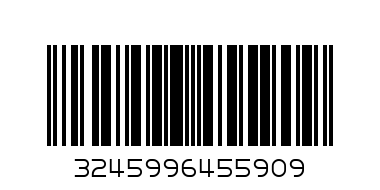 3245996455909